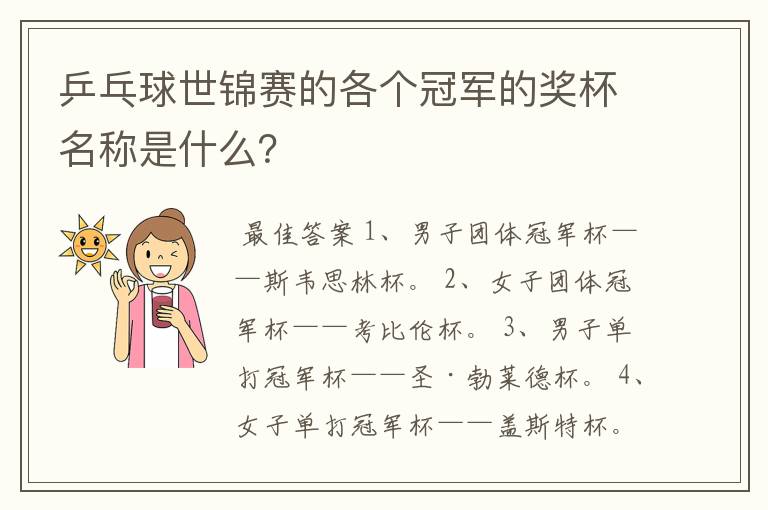 乒乓球世锦赛的各个冠军的奖杯名称是什么?

最佳答案 1、男子团体冠军杯——斯韦思林杯。 2、女子团体冠军杯——考比伦杯。 3、男子单打冠军杯——圣·勃莱德杯。 4、女子单打冠军杯——盖斯特杯。